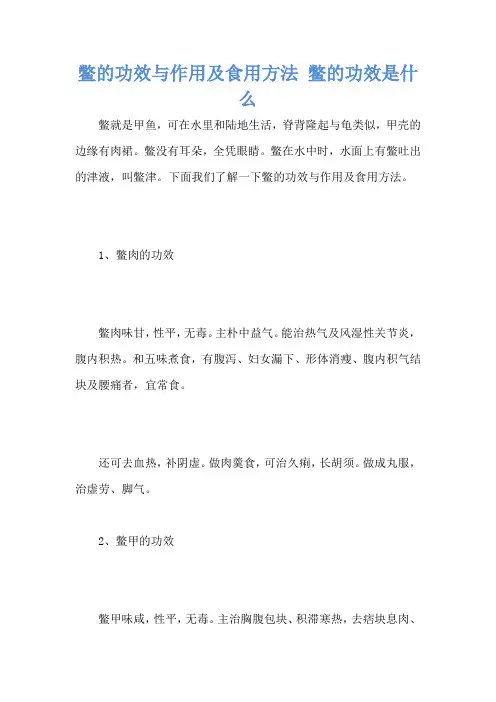 鳖的功效与作用及食用方法 鳖的功效是什么

鳖就是甲鱼，可在水里和陆地生活，脊背隆起与龟类似，甲壳的边缘有肉裙。鳖没有耳朵，全凭眼睛。鳖在水中时，水面上有鳖吐出的津液，叫鳖津。下面我们了解一下鳖的功效与作用及食用方法。

1、鳖肉的功效

鳖肉味甘，性平，无毒。主朴中益气。能治热气及风湿性关节炎，腹内积热。和五味煮食，有腹泻、妇女漏下、形体消瘦、腹内积气结块及腰痛者，宜常食。

还可去血热，补阴虚。做肉羹食，可治久痢，长胡须。做成丸服，治虚劳、脚气。

2、鳖甲的功效

鳖甲味咸，性平，无毒。主治胸腹包块、积滞寒热，去痞块息肉、